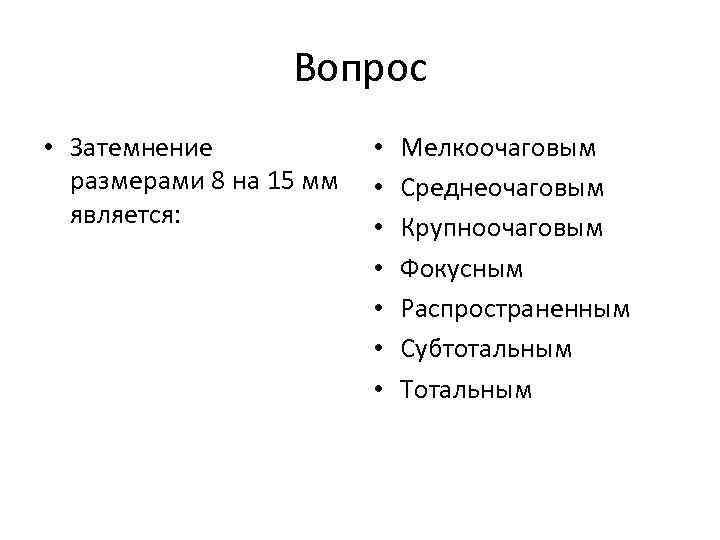 Вопрос

• Затемнение размерами 8 на 15 мм является:

• Мелкоочаговым
• Среднеочаговым
• Крупноочаговым
• Фокусным
• Распространенным
• Субтотальным
• Тотальным